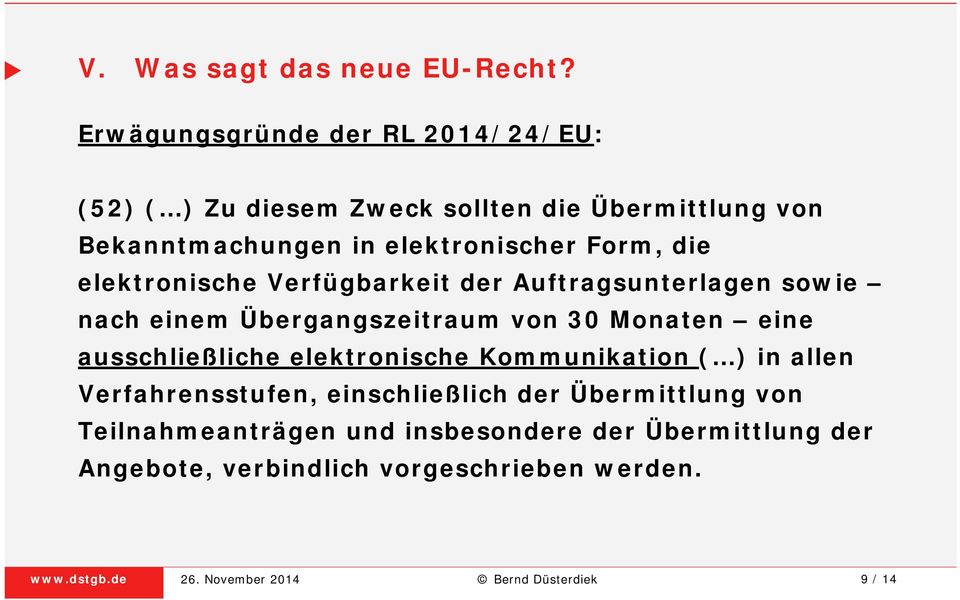 V. Was sagt das neue EU-Recht?

Erwägungsgründe der RL 2014/24/EU:

(52) (…) Zu diesem Zweck sollten die Übermittlung von Bekanntmachungen in elektronischer Form, die elektronische Verfügbarkeit der Auftragsunterlagen sowie – nach einem Übergangszeitraum von 30 Monaten – eine ausschließliche elektronische Kommunikation (…) in allen Verfahrensstufen, einschließlich der Übermittlung von Teilnahmeanträgen und insbesondere der Übermittlung der Angebote, verbindlich vorgeschrieben werden.

www.dstgb.de 26. November 2014 © Bernd Düsterdiek 9 / 14